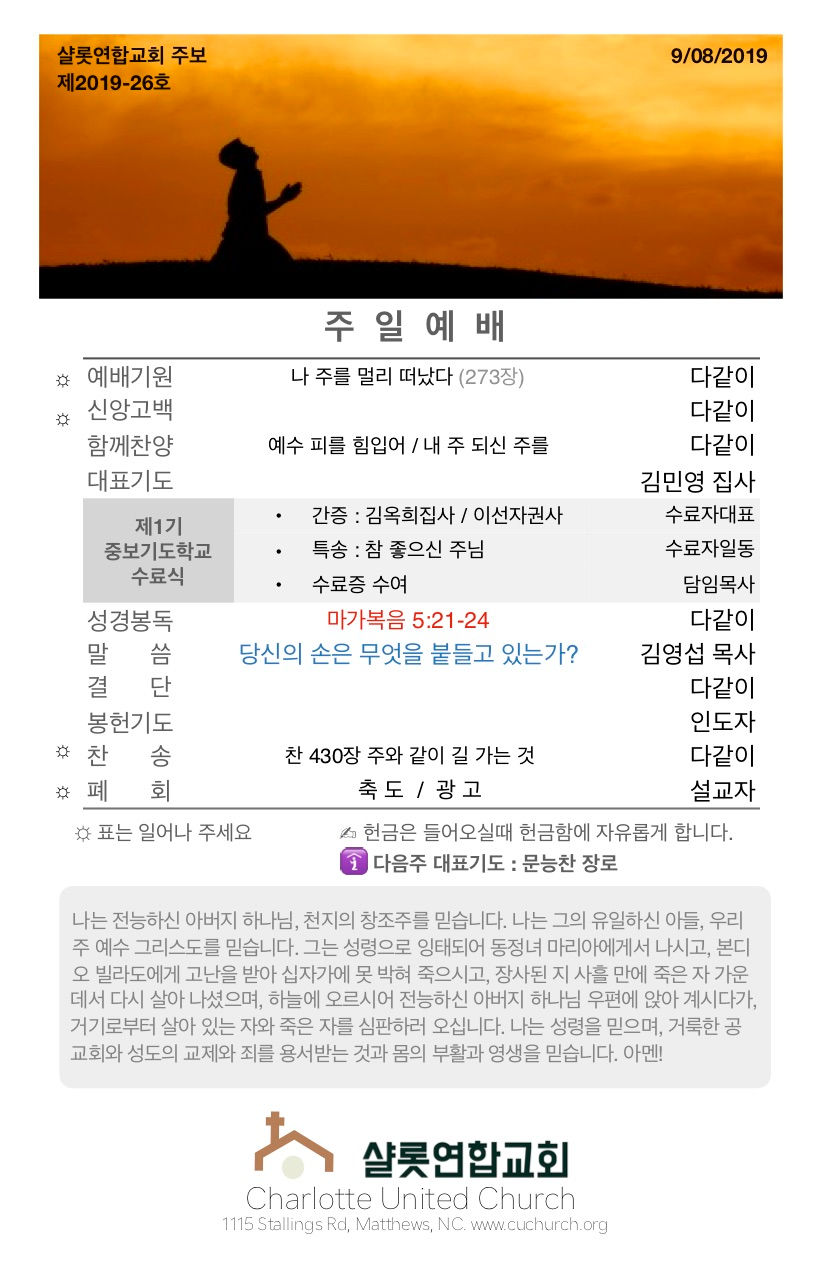 샬롯연합교회 주보
제2019-26호

9/08/2019

주 일 예 배

☼ 예배기원 나 주를 멀리 떠났다 (273장) 다같이
☼ 신앙고백 다같이
함께찬양 예수 피를 힘입어 / 내 주 되신 주를 다같이
대표기도 김민영 집사

제1기
중보기도학교
수료식

• 간증 : 김옥희집사 / 이선자권사 수료자대표
• 특송 : 참 좋으신 주님 수료자일동
• 수료증 수여 담임목사

성경봉독 마가복음 5:21-24 다같이
말 씀 당신의 손은 무엇을 붙들고 있는가? 김영섭 목사
결 단 다같이
봉헌기도 인도자
☼ 찬 송 찬 430장 주와 같이 길 가는 것 다같이
☼ 폐 회 축 도 / 광 고 설교자

☼ 표는 일어나 주세요

✍ 헌금은 들어오실때 헌금함에 자유롭게 합니다.

ℹ 다음주 대표기도 : 문능찬 장로

나는 전능하신 아버지 하나님, 천지의 창조주를 믿습니다. 나는 그의 유일하신 아들, 우리 주 예수 그리스도를 믿습니다. 그는 성령으로 잉태되어 동정녀 마리아에게서 나시고, 본디오 빌라도에게 고난을 받아 십자가에 못 박혀 죽으시고, 장사된 지 사흘 만에 죽은 자 가운데서 다시 살아 나셨으며, 하늘에 오르시어 전능하신 아버지 하나님 우편에 앉아 계시다가, 거기로부터 살아 있는 자와 죽은 자를 심판하러 오십니다. 나는 성령을 믿으며, 거룩한 공교회와 성도의 교제와 죄를 용서받는 것과 몸의 부활과 영생을 믿습니다. 아멘!

샬롯연합교회
Charlotte United Church
1115 Stallings Rd, Matthews, NC. www.cuchurch.org